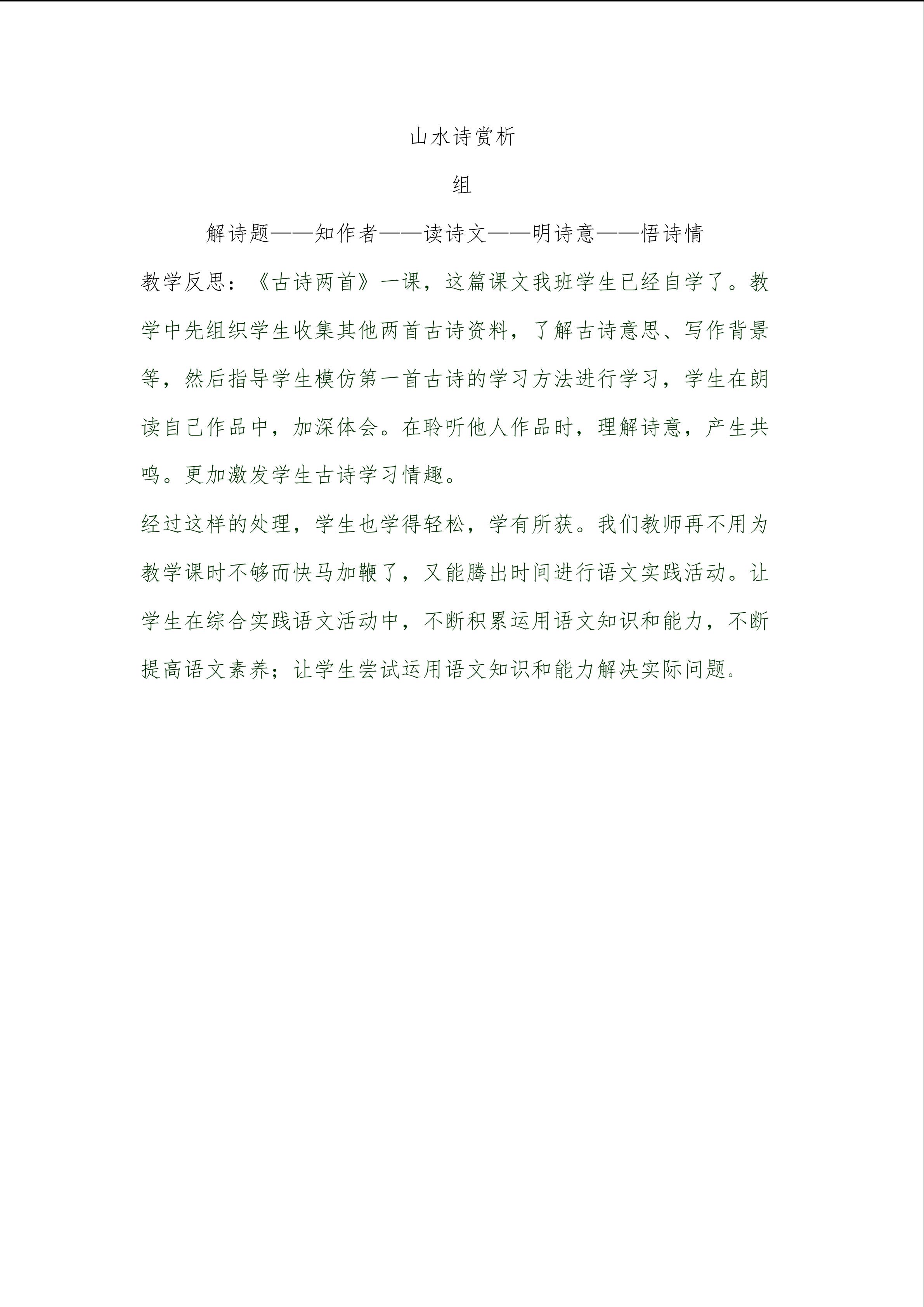 山水诗赏析

组

解诗题——知作者——读诗文——明诗意——悟诗情

教学反思：《古诗两首》一课，这篇课文我班学生已经自学了。教学中先组织学生收集其他两首古诗资料，了解古诗意思、写作背景等，然后指导学生模仿第一首古诗的学习方法进行学习，学生在朗读自己作品中，加深体会。在聆听他人作品时，理解诗意，产生共鸣。更加激发学生古诗学习情趣。

经过这样的处理，学生也学得轻松，学有所获。我们教师再不用为教学课时不够而快马加鞭了，又能腾出时间进行语文实践活动。让学生在综合实践语文活动中，不断积累运用语文知识和能力，不断提高语文素养；让学生尝试运用语文知识和能力解决实际问题。